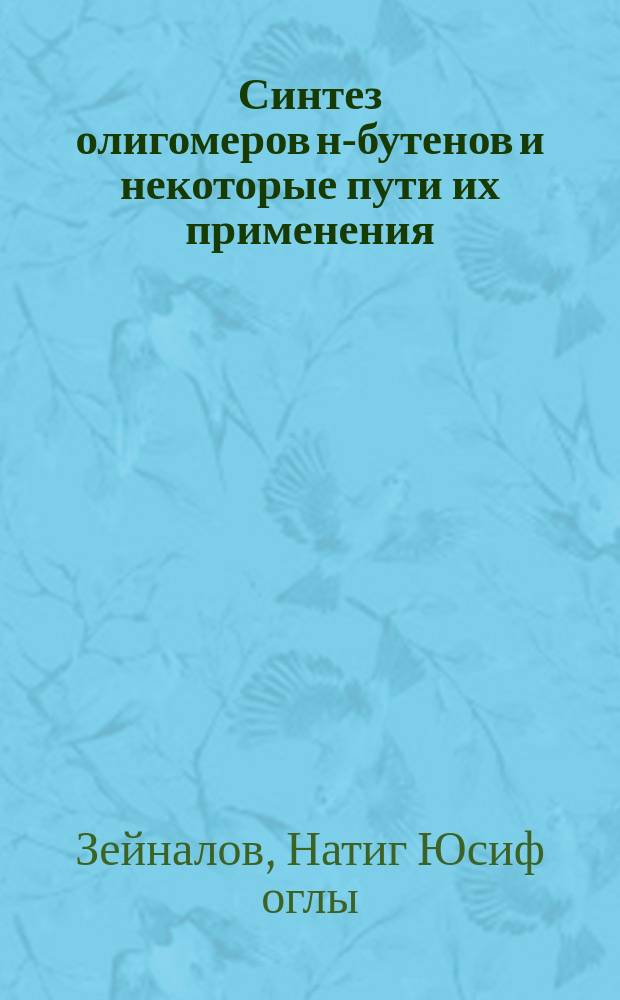 Синтез олигомеров н-бутенов и некоторые пути их применения

Зейналов, Натиг Юсиф оглы